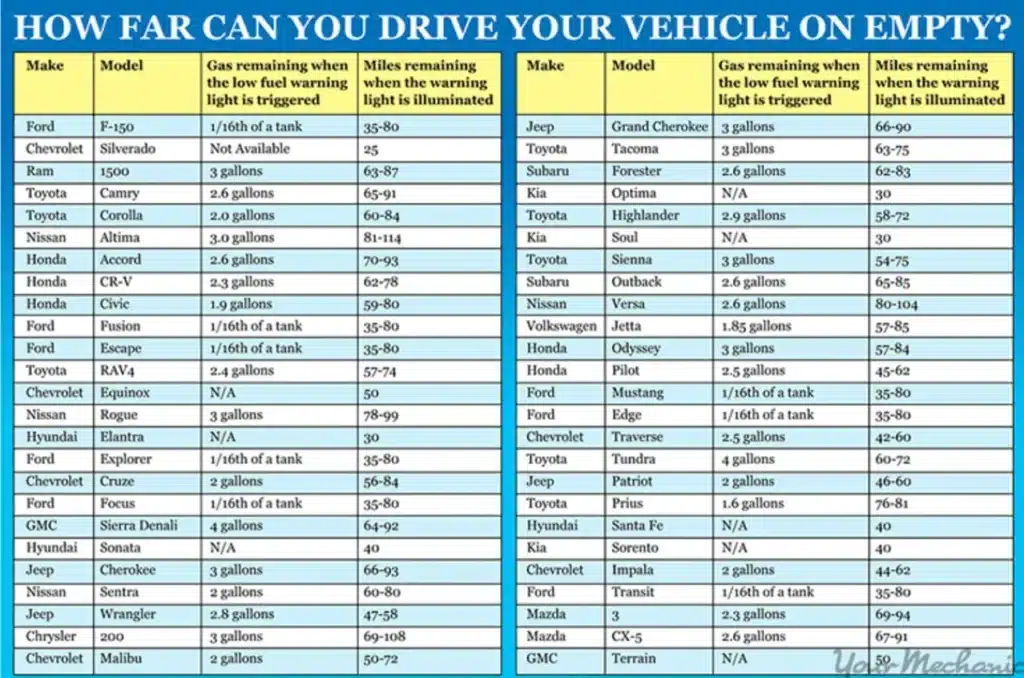 HOW FAR CAN YOU DRIVE YOUR VEHICLE ON EMPTY?

| Make | Model | Gas remaining when the low fuel warning light is triggered | Miles remaining when the warning light is illuminated |
|---|---|---|---|
| Ford | F-150 | 1/16th of a tank | 35-80 |
| Chevrolet | Silverado | Not Available | 25 |
| Ram | 1500 | 3 gallons | 63-87 |
| Toyota | Camry | 2.6 gallons | 65-91 |
| Toyota | Corolla | 2.0 gallons | 60-84 |
| Nissan | Altima | 3.0 gallons | 81-114 |
| Honda | Accord | 2.6 gallons | 70-93 |
| Honda | CR-V | 2.3 gallons | 62-78 |
| Honda | Civic | 1.9 gallons | 59-80 |
| Ford | Fusion | 1/16th of a tank | 35-80 |
| Ford | Escape | 1/16th of a tank | 35-80 |
| Toyota | RAV4 | 2.4 gallons | 57-74 |
| Chevrolet | Equinox | N/A | 50 |
| Nissan | Rogue | 3 gallons | 78-99 |
| Hyundai | Elantra | N/A | 30 |
| Ford | Explorer | 1/16th of a tank | 35-80 |
| Chevrolet | Cruze | 2 gallons | 56-84 |
| Ford | Focus | 1/16th of a tank | 35-80 |
| GMC | Sierra Denali | 4 gallons | 64-92 |
| Hyundai | Sonata | N/A | 40 |
| Jeep | Cherokee | 3 gallons | 66-93 |
| Nissan | Sentra | 2 gallons | 60-80 |
| Jeep | Wrangler | 2.8 gallons | 47-58 |
| Chrysler | 200 | 3 gallons | 69-108 |
| Chevrolet | Malibu | 2 gallons | 50-72 |

| Make | Model | Gas remaining when the low fuel warning light is triggered | Miles remaining when the warning light is illuminated |
|---|---|---|---|
| Jeep | Grand Cherokee | 3 gallons | 66-90 |
| Toyota | Tacoma | 3 gallons | 63-75 |
| Subaru | Forester | 2.6 gallons | 62-83 |
| Kia | Optima | N/A | 30 |
| Toyota | Highlander | 2.9 gallons | 58-72 |
| Kia | Soul | N/A | 30 |
| Toyota | Sienna | 3 gallons | 54-75 |
| Subaru | Outback | 2.6 gallons | 65-85 |
| Nissan | Versa | 2.6 gallons | 80-104 |
| Volkswagen | Jetta | 1.85 gallons | 57-85 |
| Honda | Odyssey | 3 gallons | 57-84 |
| Honda | Pilot | 2.5 gallons | 45-62 |
| Ford | Mustang | 1/16th of a tank | 35-80 |
| Ford | Edge | 1/16th of a tank | 35-80 |
| Chevrolet | Traverse | 2.5 gallons | 42-60 |
| Toyota | Tundra | 4 gallons | 60-72 |
| Jeep | Patriot | 2 gallons | 46-60 |
| Toyota | Prius | 1.6 gallons | 76-81 |
| Hyundai | Santa Fe | N/A | 40 |
| Kia | Sorento | N/A | 40 |
| Chevrolet | Impala | 2 gallons | 44-62 |
| Ford | Transit | 1/16th of a tank | 35-80 |
| Mazda | 3 | 2.3 gallons | 69-94 |
| Mazda | CX-5 | 2.6 gallons | 67-91 |
| GMC | Terrain | N/A | 50 |

YourMechanic